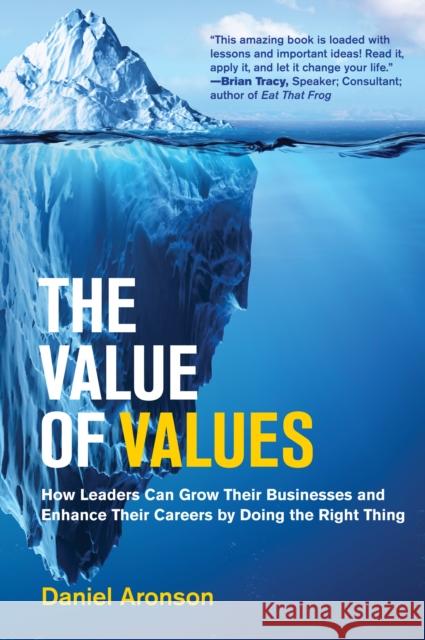 "This amazing book is loaded with lessons and important ideas! Read it, apply it, and let it change your life."
—Brian Tracy, Speaker; Consultant; author of Eat That Frog

THE VALUE OF VALUES

How Leaders Can Grow Their Businesses and Enhance Their Careers by Doing the Right Thing

Daniel Aronson